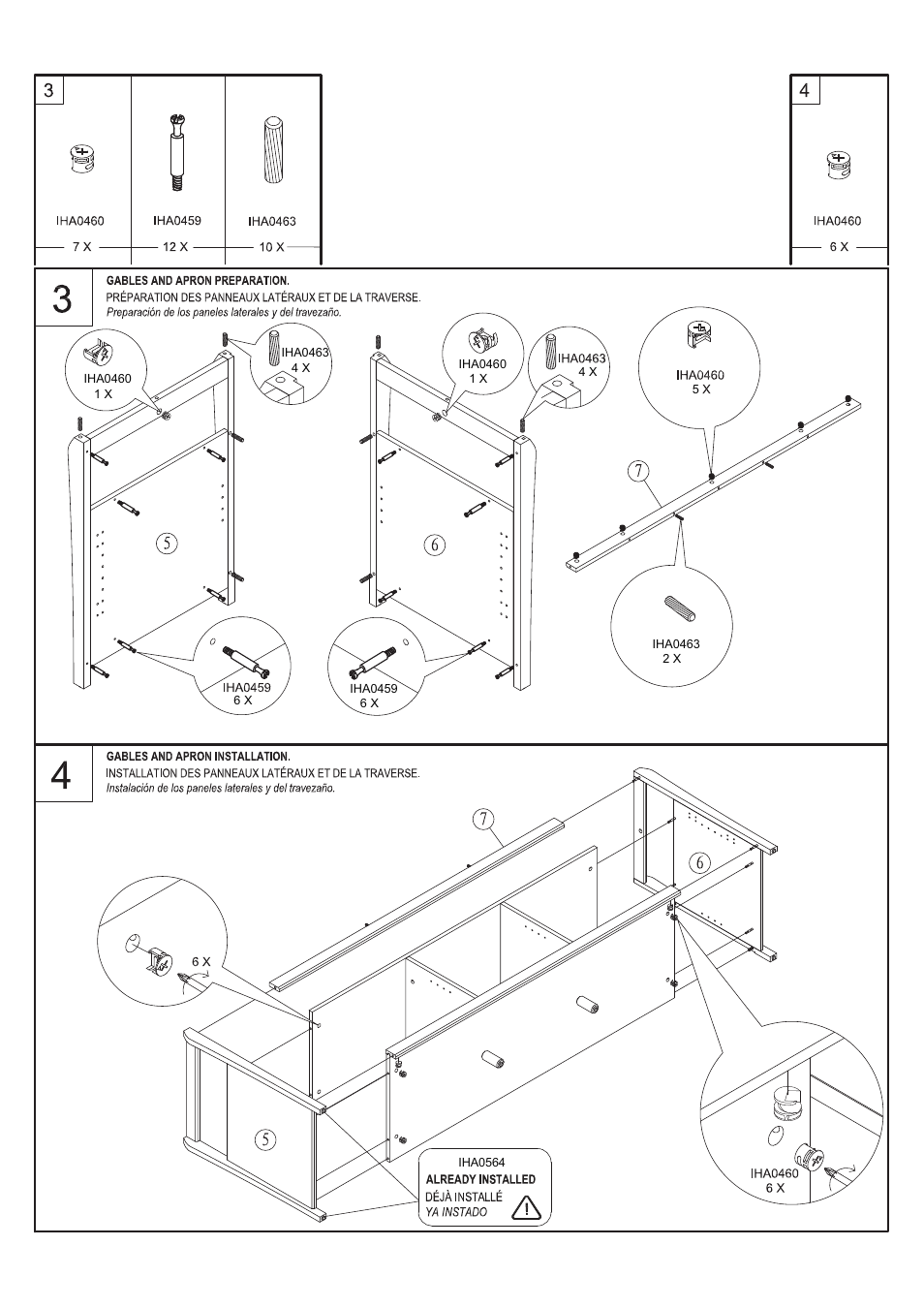 3

IHA0460
7 X

IHA0459
12 X

IHA0463
10 X

4

IHA0460
6 X

3

GABLES AND APRON PREPARATION.
PRÉPARATION DES PANNEAUX LATÉRAUX ET DE LA TRAVERSE.
Preparación de los paneles laterales y del travezaño.

IHA0460
1 X

IHA0463
4 X

5

IHA0459
6 X

IHA0460
1 X

IHA0463
4 X

6

IHA0459
6 X

IHA0460
5 X

7

IHA0463
2 X

4

GABLES AND APRON INSTALLATION.
INSTALLATION DES PANNEAUX LATÉRAUX ET DE LA TRAVERSE.
Instalación de los paneles laterales y del travezaño.

7

6

6 X

5

IHA0564
ALREADY INSTALLED
DÉJÀ INSTALLÉ
YA INSTADO

IHA0460
6 X